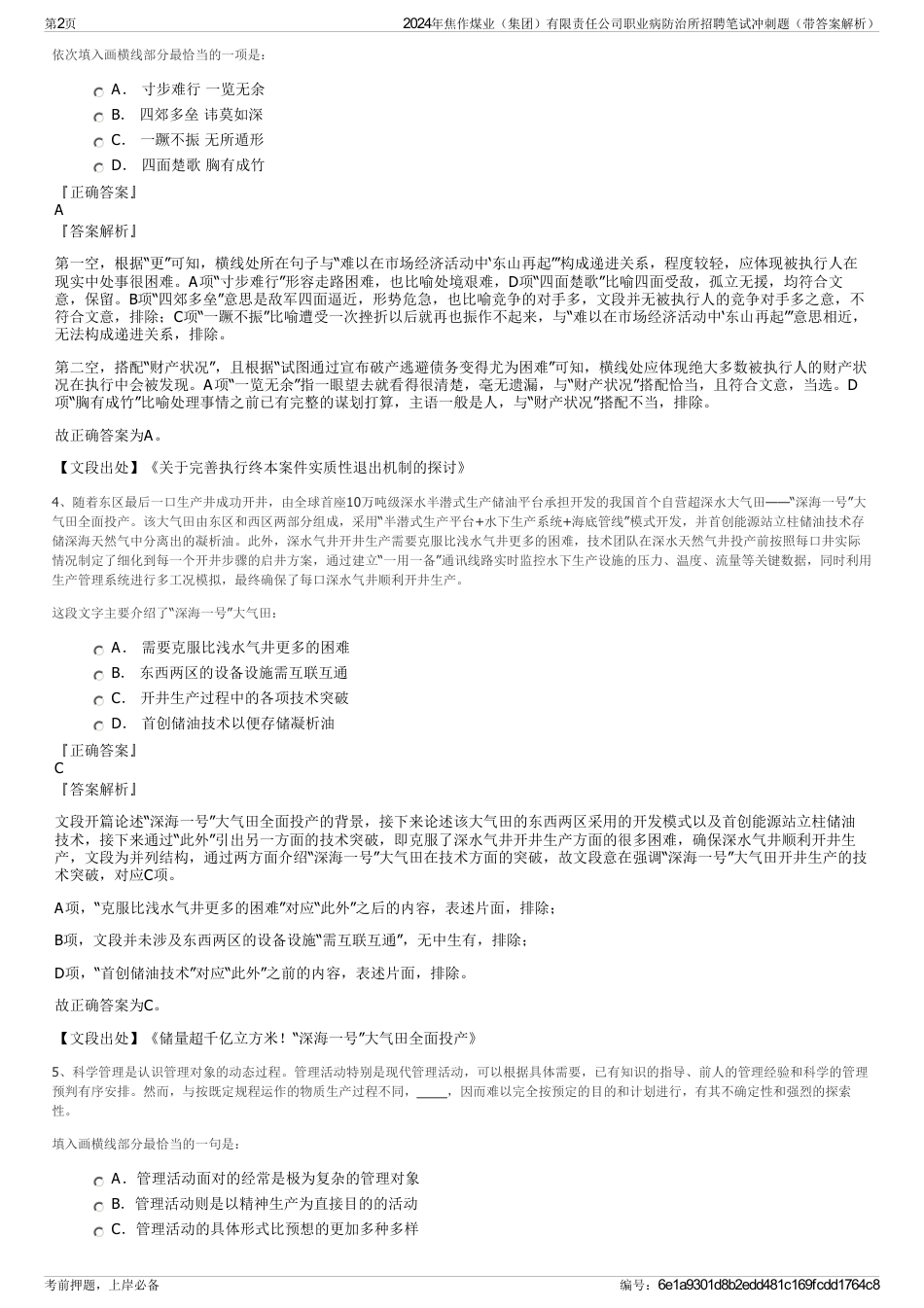 第2页　2024年焦作煤业（集团）有限责任公司职业病防治所招聘笔试冲刺题（带答案解析）

依次填入画横线部分最恰当的一项是：

A．　寸步难行 一览无余
B.　四郊多垒 讳莫如深
C．　一蹶不振 无所遁形
D．　四面楚歌 胸有成竹

『正确答案』
A
『答案解析』

第一空，根据“更”可知，横线处所在句子与“难以在市场经济活动中‘东山再起’”构成递进关系，程度较轻，应体现被执行人在现实中处事很困难。A项“寸步难行”形容走路困难，也比喻处境艰难，D项“四面楚歌”比喻四面受敌，孤立无援，均符合文意，保留。B项“四郊多垒”意思是敌军四面逼近，形势危急，也比喻竞争的对手多，文段并无被执行人的竞争对手多之意，不符合文意，排除；C项“一蹶不振”比喻遭受一次挫折以后就再也振作不起来，与“难以在市场经济活动中‘东山再起’”意思相近，无法构成递进关系，排除。

第二空，搭配“财产状况”，且根据“试图通过宣布破产逃避债务变得尤为困难”可知，横线处应体现绝大多数被执行人的财产状况在执行中会被发现。A项“一览无余”指一眼望去就看得很清楚，毫无遗漏，与“财产状况”搭配恰当，且符合文意，当选。D项“胸有成竹”比喻处理事情之前已有完整的谋划打算，主语一般是人，与“财产状况”搭配不当，排除。

故正确答案为A。

【文段出处】《关于完善执行终本案件实质性退出机制的探讨》

4、随着东区最后一口生产井成功开井，由全球首座10万吨级深水半潜式生产储油平台承担开发的我国首个自营超深水大气田——“深海一号”大气田全面投产。该大气田由东区和西区两部分组成，采用“半潜式生产平台+水下生产系统+海底管线”模式开发，并首创能源站立柱储油技术存储深海天然气中分离出的凝析油。此外，深水气井开井生产需要克服比浅水气井更多的困难，技术团队在深水天然气井投产前按照每口井实际情况制定了细化到每一个开井步骤的启井方案，通过建立“一用一备”通讯线路实时监控水下生产设施的压力、温度、流量等关键数据，同时利用生产管理系统进行多工况模拟，最终确保了每口深水气井顺利开井生产。

这段文字主要介绍了“深海一号”大气田：

A．　需要克服比浅水气井更多的困难
B.　东西两区的设备设施需互联互通
C．　开井生产过程中的各项技术突破
D．　首创储油技术以便存储凝析油

『正确答案』
C
『答案解析』

文段开篇论述“深海一号”大气田全面投产的背景，接下来论述该大气田的东西两区采用的开发模式以及首创能源站立柱储油技术，接下来通过“此外”引出另一方面的技术突破，即克服了深水气井开井生产方面的很多困难，确保深水气井顺利开井生产，文段为并列结构，通过两方面介绍“深海一号”大气田在技术方面的突破，故文段意在强调“深海一号”大气田开井生产的技术突破，对应C项。

A项，“克服比浅水气井更多的困难”对应“此外”之后的内容，表述片面，排除；

B项，文段并未涉及东西两区的设备设施“需互联互通”，无中生有，排除；

D项，“首创储油技术”对应“此外”之前的内容，表述片面，排除。

故正确答案为C。

【文段出处】《储量超千亿立方米！“深海一号”大气田全面投产》

5、科学管理是认识管理对象的动态过程。管理活动特别是现代管理活动，可以根据具体需要，已有知识的指导、前人的管理经验和科学的管理预判有序安排。然而，与按既定规程运作的物质生产过程不同，_____，因而难以完全按预定的目的和计划进行，有其不确定性和强烈的探索性。

填入画横线部分最恰当的一句是：

A．管理活动面对的经常是极为复杂的管理对象
B．管理活动则是以精神生产为直接目的的活动
C．管理活动的具体形式比预想的更加多种多样

考前押题，上岸必备　编号：6e1a9301d8b2edd481c169fcdd1764c8